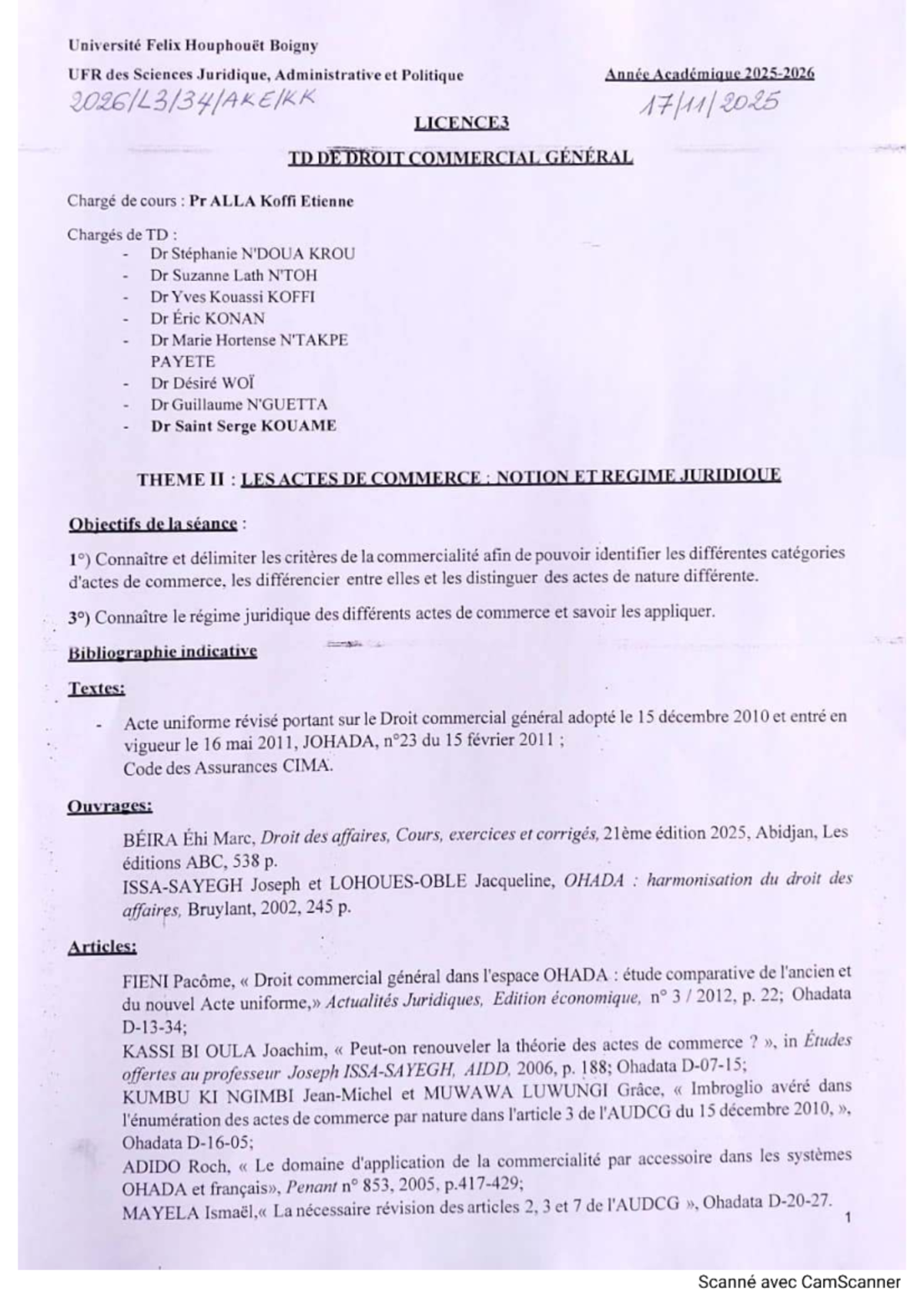 Université Felix Houphouët Boigny

UFR des Sciences Juridique, Administrative et Politique

Année Académique 2025-2026

2026/L3/34/AKE/KK

17/11/2025

LICENCE3

TD DE DROIT COMMERCIAL GÉNÉRAL

Chargé de cours : Pr ALLA Koffi Etienne

Chargés de TD :
- Dr Stéphanie N'DOUA KROU
- Dr Suzanne Lath N'TOH
- Dr Yves Kouassi KOFFI
- Dr Éric KONAN
- Dr Marie Hortense N'TAKPE PAYETE
- Dr Désiré WOÏ
- Dr Guillaume N'GUETTA
- Dr Saint Serge KOUAME

THEME II : LES ACTES DE COMMERCE : NOTION ET REGIME JURIDIQUE

Objectifs de la séance :

1°) Connaître et délimiter les critères de la commercialité afin de pouvoir identifier les différentes catégories d'actes de commerce, les différencier entre elles et les distinguer des actes de nature différente.

3°) Connaître le régime juridique des différents actes de commerce et savoir les appliquer.

Bibliographie indicative

Textes:

- Acte uniforme révisé portant sur le Droit commercial général adopté le 15 décembre 2010 et entré en vigueur le 16 mai 2011, JOHADA, n°23 du 15 février 2011 ;
Code des Assurances CIMA.

Ouvrages:

BÉIRA Éhi Marc, Droit des affaires, Cours, exercices et corrigés, 21ème édition 2025, Abidjan, Les éditions ABC, 538 p.
ISSA-SAYEGH Joseph et LOHOUES-OBLE Jacqueline, OHADA : harmonisation du droit des affaires, Bruylant, 2002, 245 p.

Articles:

FIENI Pacôme, « Droit commercial général dans l'espace OHADA : étude comparative de l'ancien et du nouvel Acte uniforme,» Actualités Juridiques, Edition économique, n° 3 / 2012, p. 22; Ohadata D-13-34;
KASSI BI OULA Joachim, « Peut-on renouveler la théorie des actes de commerce ? », in Études offertes au professeur Joseph ISSA-SAYEGH, AIDD, 2006, p. 188; Ohadata D-07-15;
KUMBU KI NGIMBI Jean-Michel et MUWAWA LUWUNGI Grâce, « Imbroglio avéré dans l'énumération des actes de commerce par nature dans l'article 3 de l'AUDCG du 15 décembre 2010, », Ohadata D-16-05;
ADIDO Roch, « Le domaine d'application de la commercialité par accessoire dans les systèmes OHADA et français», Penant n° 853, 2005, p.417-429;
MAYELA Ismaël,« La nécessaire révision des articles 2, 3 et 7 de l'AUDCG », Ohadata D-20-27.

1

Scanné avec CamScanner